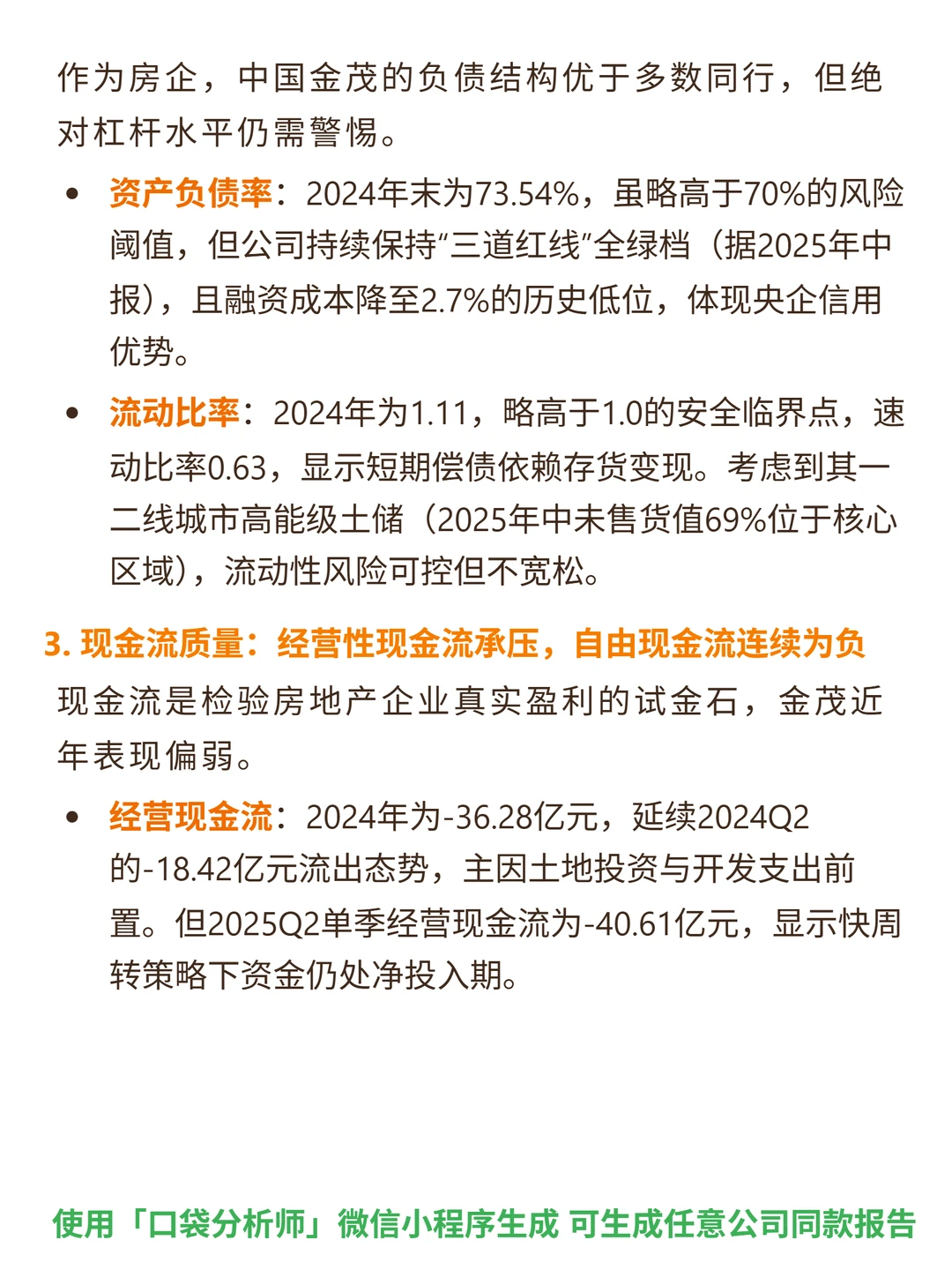 作为房企，中国金茂的负债结构优于多数同行，但绝对杠杆水平仍需警惕。

• 资产负债率：2024年末为73.54%，虽略高于70%的风险阈值，但公司持续保持“三道红线”全绿档（据2025年中报），且融资成本降至2.7%的历史低位，体现央企信用优势。

• 流动比率：2024年为1.11，略高于1.0的安全临界点，速动比率0.63，显示短期偿债依赖存货变现。考虑到其一二线城市高能级土储（2025年中未售货值69%位于核心区域），流动性风险可控但不宽松。

3. 现金流质量：经营性现金流承压，自由现金流连续为负

现金流是检验房地产企业真实盈利的试金石，金茂近年表现偏弱。

• 经营现金流：2024年为-36.28亿元，延续2024Q2的-18.42亿元流出态势，主因土地投资与开发支出前置。但2025Q2单季经营现金流为-40.61亿元，显示快周转策略下资金仍处净投入期。

使用「口袋分析师」微信小程序生成 可生成任意公司同款报告